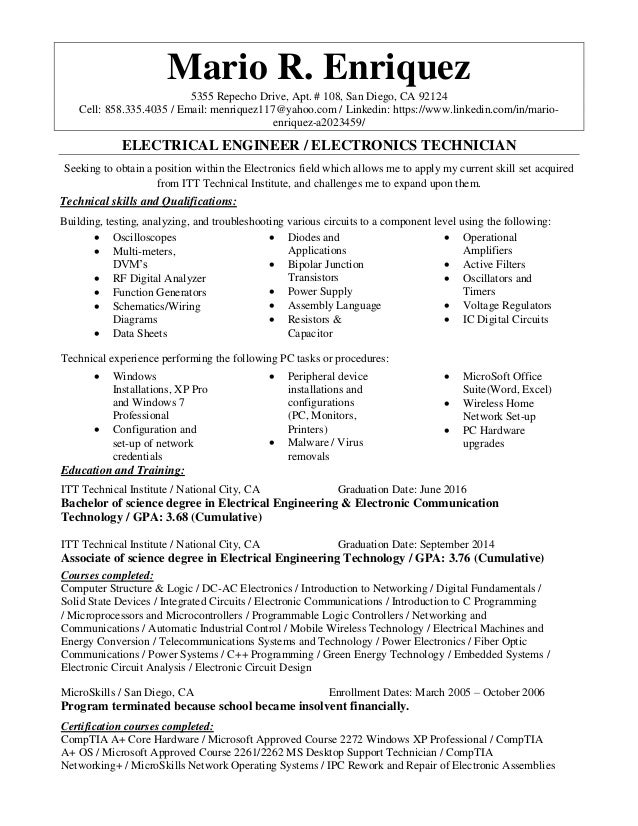 Mario R. Enriquez

5355 Repecho Drive, Apt. # 108, San Diego, CA 92124
Cell: 858.335.4035 / Email: menriquez117@yahoo.com / Linkedin: https://www.linkedin.com/in/mario-enriquez-a2023459/

ELECTRICAL ENGINEER / ELECTRONICS TECHNICIAN

Seeking to obtain a position within the Electronics field which allows me to apply my current skill set acquired from ITT Technical Institute, and challenges me to expand upon them.

Technical skills and Qualifications:

Building, testing, analyzing, and troubleshooting various circuits to a component level using the following:

- Oscilloscopes
- Multi-meters, DVM's
- RF Digital Analyzer
- Function Generators
- Schematics/Wiring Diagrams
- Data Sheets

- Diodes and Applications
- Bipolar Junction Transistors
- Power Supply
- Assembly Language
- Resistors & Capacitor

- Operational Amplifiers
- Active Filters
- Oscillators and Timers
- Voltage Regulators
- IC Digital Circuits

Technical experience performing the following PC tasks or procedures:

- Windows Installations, XP Pro and Windows 7 Professional
- Configuration and set-up of network credentials

- Peripheral device installations and configurations (PC, Monitors, Printers)
- Malware / Virus removals

- MicroSoft Office Suite(Word, Excel)
- Wireless Home Network Set-up
- PC Hardware upgrades

Education and Training:

ITT Technical Institute / National City, CA Graduation Date: June 2016
Bachelor of science degree in Electrical Engineering & Electronic Communication Technology / GPA: 3.68 (Cumulative)

ITT Technical Institute / National City, CA Graduation Date: September 2014
Associate of science degree in Electrical Engineering Technology / GPA: 3.76 (Cumulative)

Courses completed:
Computer Structure & Logic / DC-AC Electronics / Introduction to Networking / Digital Fundamentals / Solid State Devices / Integrated Circuits / Electronic Communications / Introduction to C Programming / Microprocessors and Microcontrollers / Programmable Logic Controllers / Networking and Communications / Automatic Industrial Control / Mobile Wireless Technology / Electrical Machines and Energy Conversion / Telecommunications Systems and Technology / Power Electronics / Fiber Optic Communications / Power Systems / C++ Programming / Green Energy Technology / Embedded Systems / Electronic Circuit Analysis / Electronic Circuit Design

MicroSkills / San Diego, CA Enrollment Dates: March 2005 – October 2006
Program terminated because school became insolvent financially.

Certification courses completed:
CompTIA A+ Core Hardware / Microsoft Approved Course 2272 Windows XP Professional / CompTIA A+ OS / Microsoft Approved Course 2261/2262 MS Desktop Support Technician / CompTIA Networking+ / MicroSkills Network Operating Systems / IPC Rework and Repair of Electronic Assemblies